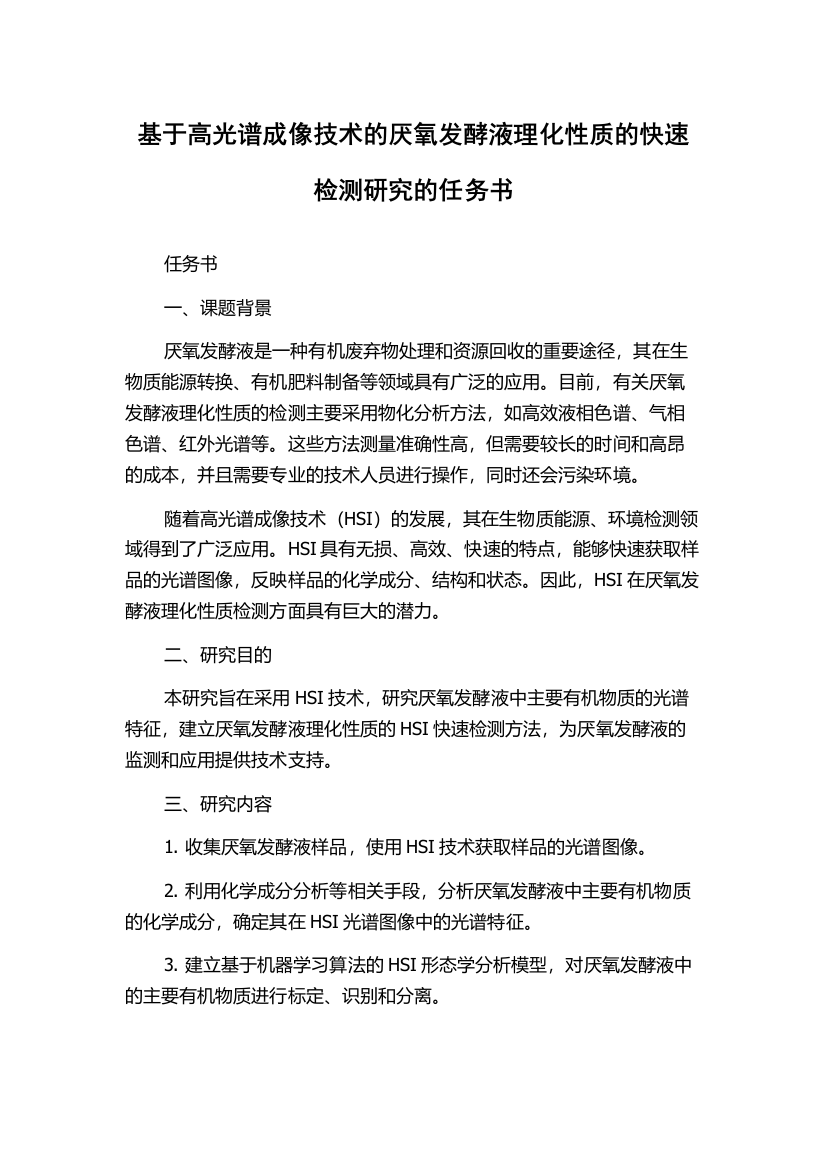 基于高光谱成像技术的厌氧发酵液理化性质的快速检测研究的任务书

任务书

一、课题背景

厌氧发酵液是一种有机废弃物处理和资源回收的重要途径，其在生物质能源转换、有机肥料制备等领域具有广泛的应用。目前，有关厌氧发酵液理化性质的检测主要采用物化分析方法，如高效液相色谱、气相色谱、红外光谱等。这些方法测量准确性高，但需要较长的时间和高昂的成本，并且需要专业的技术人员进行操作，同时还会污染环境。

随着高光谱成像技术（HSI）的发展，其在生物质能源、环境检测领域得到了广泛应用。HSI 具有无损、高效、快速的特点，能够快速获取样品的光谱图像，反映样品的化学成分、结构和状态。因此，HSI 在厌氧发酵液理化性质检测方面具有巨大的潜力。

二、研究目的

本研究旨在采用 HSI 技术，研究厌氧发酵液中主要有机物质的光谱特征，建立厌氧发酵液理化性质的 HSI 快速检测方法，为厌氧发酵液的监测和应用提供技术支持。

三、研究内容

1. 收集厌氧发酵液样品，使用 HSI 技术获取样品的光谱图像。

2. 利用化学成分分析等相关手段，分析厌氧发酵液中主要有机物质的化学成分，确定其在 HSI 光谱图像中的光谱特征。

3. 建立基于机器学习算法的 HSI 形态学分析模型，对厌氧发酵液中的主要有机物质进行标定、识别和分离。